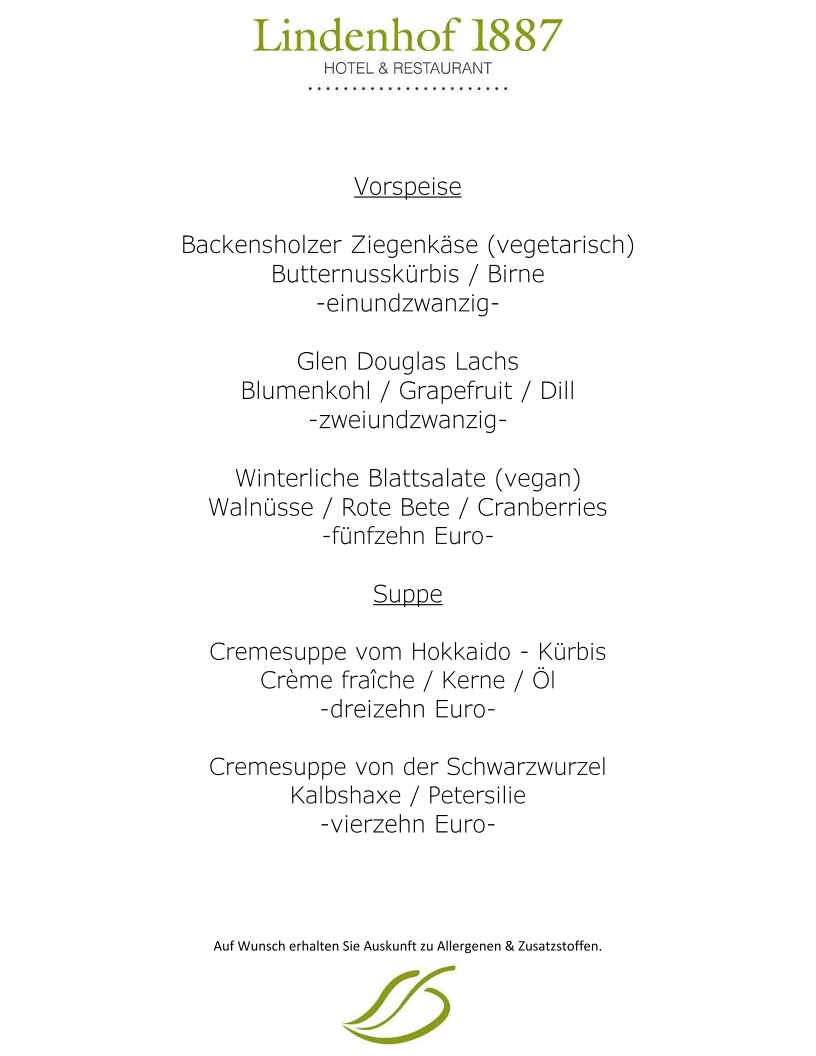 Lindenhof 1887
HOTEL & RESTAURANT

Vorspeise

Backensholzer Ziegenkäse (vegetarisch)
Butternusskürbis / Birne
-einundzwanzig-

Glen Douglas Lachs
Blumenkohl / Grapefruit / Dill
-zweiundzwanzig-

Winterliche Blattsalate (vegan)
Walnüsse / Rote Bete / Cranberries
-fünfzehn Euro-

Suppe

Cremesuppe vom Hokkaido - Kürbis
Crème fraîche / Kerne / Öl
-dreizehn Euro-

Cremesuppe von der Schwarzwurzel
Kalbshaxe / Petersilie
-vierzehn Euro-

Auf Wunsch erhalten Sie Auskunft zu Allergenen & Zusatzstoffen.